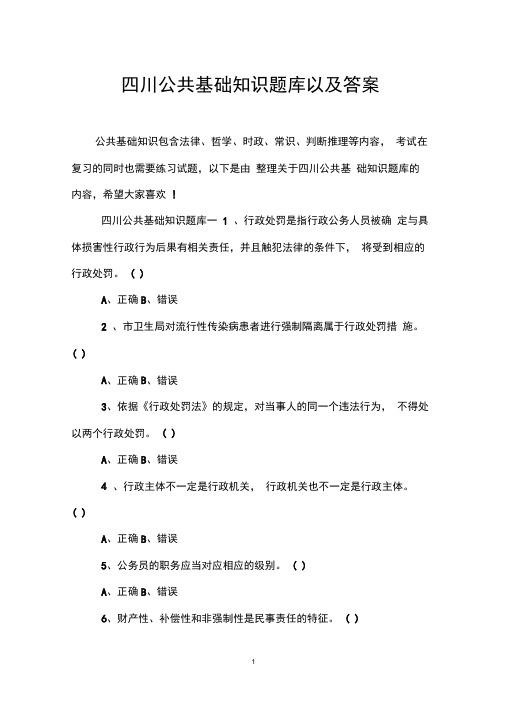 四川公共基础知识题库以及答案

公共基础知识包含法律、哲学、时政、常识、判断推理等内容， 考试在复习的同时也需要练习试题，以下是由 整理关于四川公共基 础知识题库的内容，希望大家喜欢 ！

四川公共基础知识题库一 1 、行政处罚是指行政公务人员被确 定与具体损害性行政行为后果有相关责任，并且触犯法律的条件下， 将受到相应的行政处罚。（ ）

A、正确 B、错误

2 、市卫生局对流行性传染病患者进行强制隔离属于行政处罚措 施。（ ）

A、正确 B、错误

3、依据《行政处罚法》的规定，对当事人的同一个违法行为， 不得处以两个行政处罚。（ ）

A、正确 B、错误

4 、行政主体不一定是行政机关， 行政机关也不一定是行政主体。（ ）

A、正确 B、错误

5、公务员的职务应当对应相应的级别。（ ）

A、正确 B、错误

6、财产性、补偿性和非强制性是民事责任的特征。（ ）

1